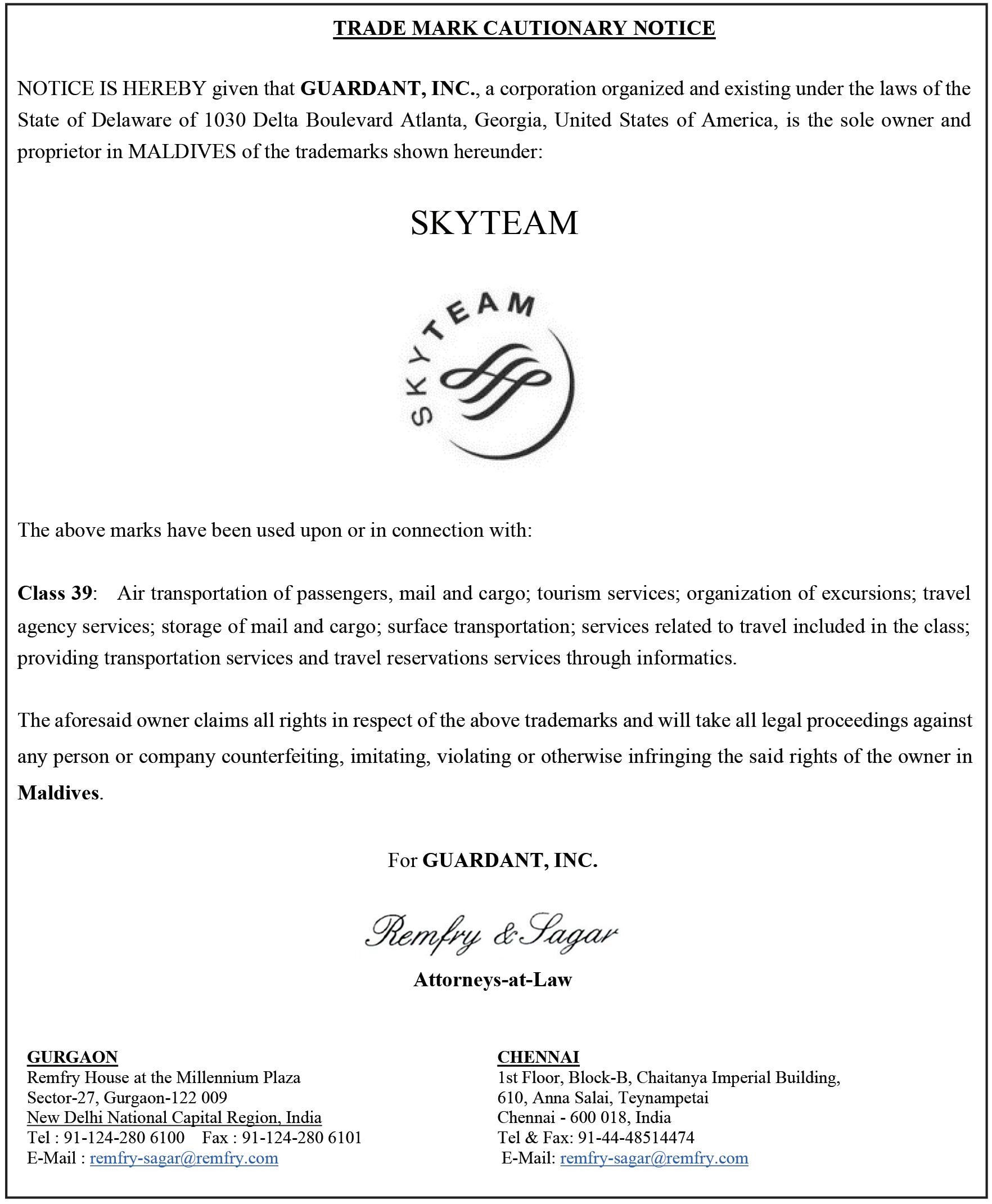 TRADE MARK CAUTIONARY NOTICE

NOTICE IS HEREBY given that GUARDANT, INC., a corporation organized and existing under the laws of the State of Delaware of 1030 Delta Boulevard Atlanta, Georgia, United States of America, is the sole owner and proprietor in MALDIVES of the trademarks shown hereunder:

SKYTEAM

SKYTEAM

The above marks have been used upon or in connection with:

Class 39: Air transportation of passengers, mail and cargo; tourism services; organization of excursions; travel agency services; storage of mail and cargo; surface transportation; services related to travel included in the class; providing transportation services and travel reservations services through informatics.

The aforesaid owner claims all rights in respect of the above trademarks and will take all legal proceedings against any person or company counterfeiting, imitating, violating or otherwise infringing the said rights of the owner in Maldives.

For GUARDANT, INC.

Remfry & Sagar

Attorneys-at-Law

GURGAON
Remfry House at the Millennium Plaza
Sector-27, Gurgaon-122 009
New Delhi National Capital Region, India
Tel : 91-124-280 6100 Fax : 91-124-280 6101
E-Mail : remfry-sagar@remfry.com

CHENNAI
1st Floor, Block-B, Chaitanya Imperial Building,
610, Anna Salai, Teynampetai
Chennai - 600 018, India
Tel & Fax: 91-44-48514474
E-Mail: remfry-sagar@remfry.com